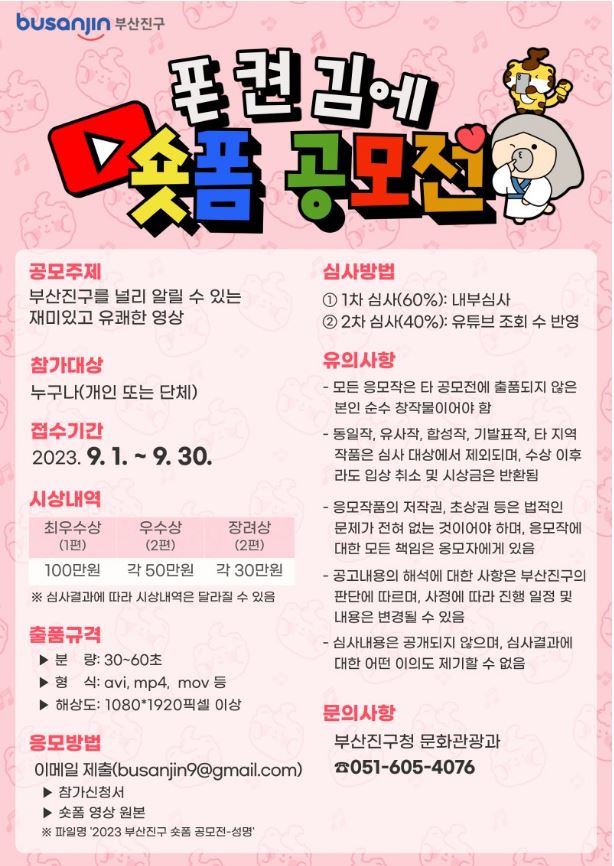 busanjin 부산진구

폰 켠 김에
숏폼 공모전

공모주제
부산진구를 널리 알릴 수 있는 재미있고 유쾌한 영상

참가대상
누구나(개인 또는 단체)

접수기간
2023. 9. 1. ~ 9. 30.

시상내역

| 최우수상 (1편) | 우수상 (2편) | 장려상 (2편) |
|---|---|---|
| 100만원 | 각 50만원 | 각 30만원 |

※ 심사결과에 따라 시상내역은 달라질 수 있음

출품규격
▶ 분 량: 30~60초
▶ 형 식: avi, mp4, mov 등
▶ 해상도: 1080*1920픽셀 이상

응모방법
이메일 제출(busanjin9@gmail.com)
▶ 참가신청서
▶ 숏폼 영상 원본
※ 파일명 '2023 부산진구 숏폼 공모전-성명'

심사방법
① 1차 심사(60%): 내부심사
② 2차 심사(40%): 유튜브 조회 수 반영

유의사항
- 모든 응모작은 타 공모전에 출품되지 않은 본인 순수 창작물이어야 함
- 동일작, 유사작, 합성작, 기발표작, 타 지역 작품은 심사 대상에서 제외되며, 수상 이후라도 입상 취소 및 시상금은 반환됨
- 응모작품의 저작권, 초상권 등은 법적인 문제가 전혀 없는 것이어야 하며, 응모작에 대한 모든 책임은 응모자에게 있음
- 공고내용의 해석에 대한 사항은 부산진구의 판단에 따르며, 사정에 따라 진행 일정 및 내용은 변경될 수 있음
- 심사내용은 공개되지 않으며, 심사결과에 대한 어떤 이의도 제기할 수 없음

문의사항
부산진구청 문화관광과
☎051-605-4076